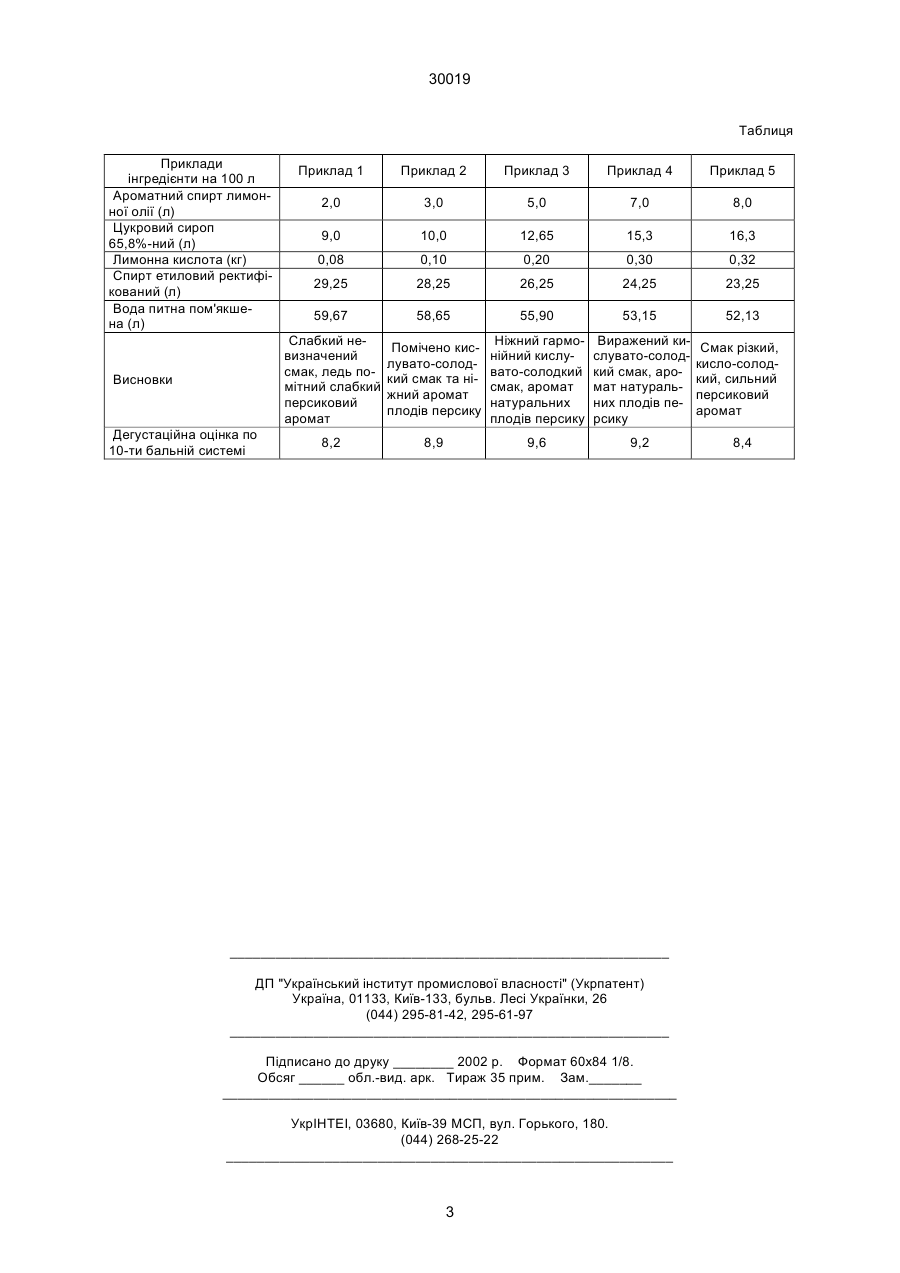 30019

Таблиця

| Приклади інгредієнти на 100 л | Приклад 1 | Приклад 2 | Приклад 3 | Приклад 4 | Приклад 5 |
|---|---|---|---|---|---|
| Ароматний спирт лимонної олії (л) | 2,0 | 3,0 | 5,0 | 7,0 | 8,0 |
| Цукровий сироп 65,8%-ний (л) | 9,0 | 10,0 | 12,65 | 15,3 | 16,3 |
| Лимонна кислота (кг) | 0,08 | 0,10 | 0,20 | 0,30 | 0,32 |
| Спирт етиловий ректифікований (л) | 29,25 | 28,25 | 26,25 | 24,25 | 23,25 |
| Вода питна пом'якшена (л) | 59,67 | 58,65 | 55,90 | 53,15 | 52,13 |
| Висновки | Слабкий невизначений смак, ледь помітний слабкий персиковий аромат | Помічено кислувато-солодкий смак та ніжний аромат плодів персику | Ніжний гармонійний кислувато-солодкий смак, аромат натуральних плодів персику | Виражений кислувато-солодкий смак, аромат натуральних плодів персику | Смак різкий, кисло-солодкий, сильний персиковий аромат |
| Дегустаційна оцінка по 10-ти бальній системі | 8,2 | 8,9 | 9,6 | 9,2 | 8,4 |

ДП "Український інститут промислової власності" (Укрпатент)
Україна, 01133, Київ-133, бульв. Лесі Українки, 26
(044) 295-81-42, 295-61-97

Підписано до друку ________ 2002 р. Формат 60х84 1/8.
Обсяг ______ обл.-вид. арк. Тираж 35 прим. Зам._______

УкрІНТЕІ, 03680, Київ-39 МСП, вул. Горького, 180.
(044) 268-25-22

3